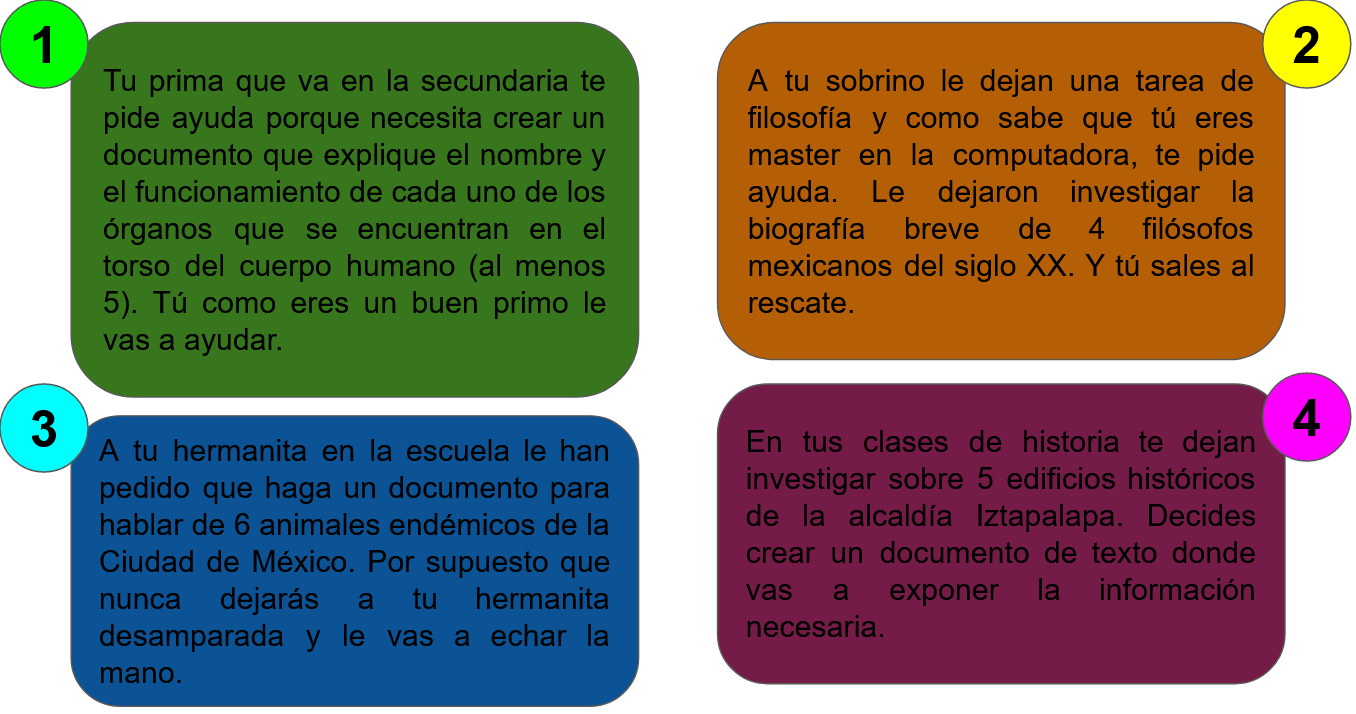 1

Tu prima que va en la secundaria te pide ayuda porque necesita crear un documento que explique el nombre y el funcionamiento de cada uno de los órganos que se encuentran en el torso del cuerpo humano (al menos 5). Tú como eres un buen primo le vas a ayudar.

2

A tu sobrino le dejan una tarea de filosofía y como sabe que tú eres master en la computadora, te pide ayuda. Le dejaron investigar la biografía breve de 4 filósofos mexicanos del siglo XX. Y tú sales al rescate.

3

A tu hermanita en la escuela le han pedido que haga un documento para hablar de 6 animales endémicos de la Ciudad de México. Por supuesto que nunca dejarás a tu hermanita desamparada y le vas a echar la mano.

4

En tus clases de historia te dejan investigar sobre 5 edificios históricos de la alcaldía Iztapalapa. Decides crear un documento de texto donde vas a exponer la información necesaria.